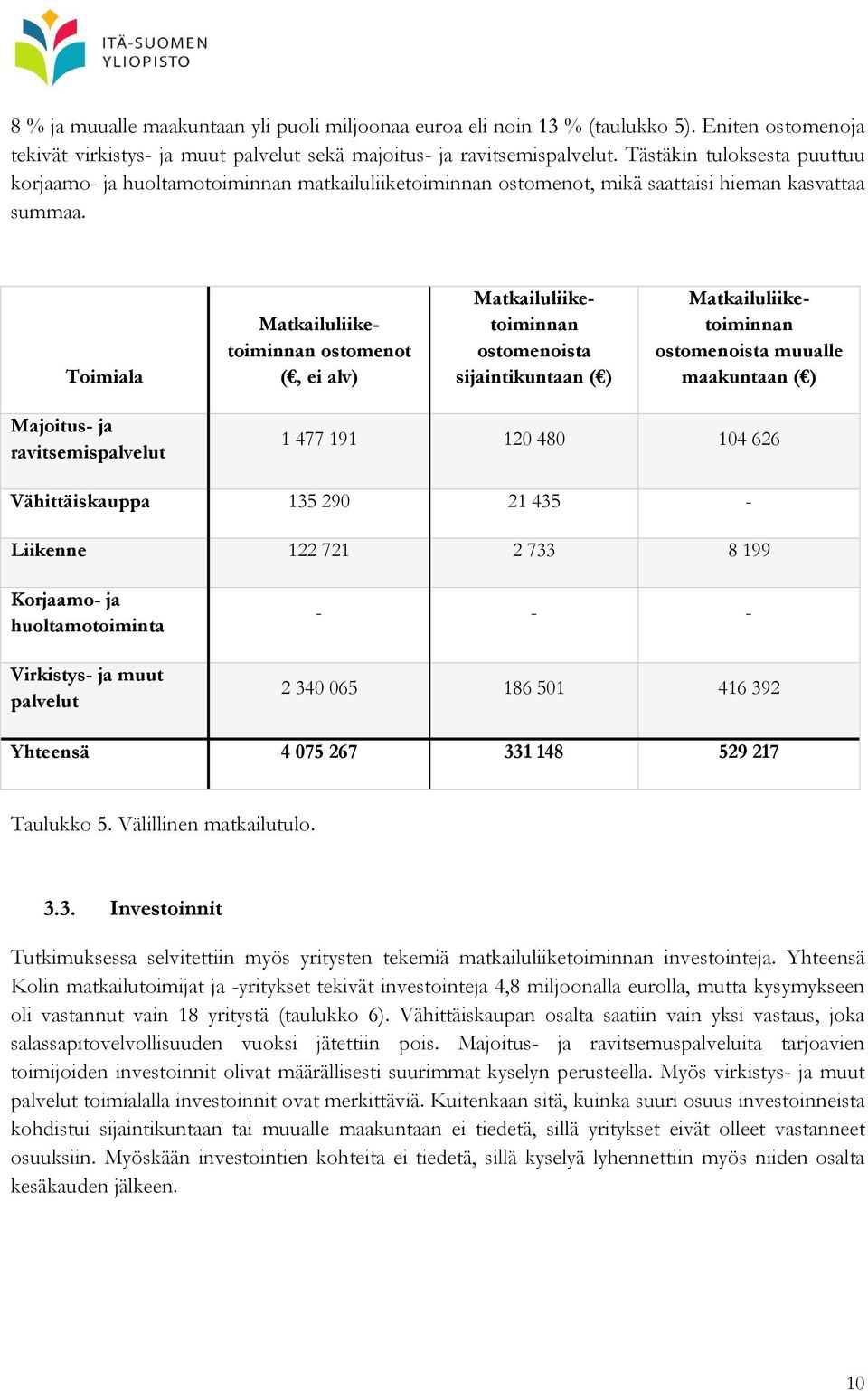 ITÄ-SUOMEN YLIOPISTO

8 % ja muualle maakuntaan yli puoli miljoonaa euroa eli noin 13 % (taulukko 5). Eniten ostomenoja tekivät virkistys- ja muut palvelut sekä majoitus- ja ravitsemispalvelut. Tästäkin tuloksesta puuttuu korjaamo- ja huoltamotoiminnan matkailuliiketoiminnan ostomenot, mikä saattaisi hieman kasvattaa summaa.

| Toimiala | Matkailuliiketoiminnan ostomenot (€, ei alv) | Matkailuliiketoiminnan ostomenoista sijaintikuntaan (€) | Matkailuliiketoiminnan ostomenoista muualle maakuntaan (€) |
|---|---|---|---|
| Majoitus- ja ravitsemispalvelut | 1 477 191 | 120 480 | 104 626 |
| Vähittäiskauppa | 135 290 | 21 435 | - |
| Liikenne | 122 721 | 2 733 | 8 199 |
| Korjaamo- ja huoltamotoiminta | - | - | - |
| Virkistys- ja muut palvelut | 2 340 065 | 186 501 | 416 392 |
| Yhteensä | 4 075 267 | 331 148 | 529 217 |

Taulukko 5. Välillinen matkailutulo.

3.3. Investoinnit

Tutkimuksessa selvitettiin myös yritysten tekemiä matkailuliiketoiminnan investointeja. Yhteensä Kolin matkailutoimijat ja -yritykset tekivät investointeja 4,8 miljoonalla eurolla, mutta kysymykseen oli vastannut vain 18 yritystä (taulukko 6). Vähittäiskaupan osalta saatiin vain yksi vastaus, joka salassapitovelvollisuuden vuoksi jätettiin pois. Majoitus- ja ravitsemuspalveluita tarjoavien toimijoiden investoinnit olivat määrällisesti suurimmat kyselyn perusteella. Myös virkistys- ja muut palvelut toimialalla investoinnit ovat merkittäviä. Kuitenkaan sitä, kuinka suuri osuus investoinneista kohdistui sijaintikuntaan tai muualle maakuntaan ei tiedetä, sillä yritykset eivät olleet vastanneet osuuksiin. Myöskään investointien kohteita ei tiedetä, sillä kyselyä lyhennettiin myös niiden osalta kesäkauden jälkeen.

10